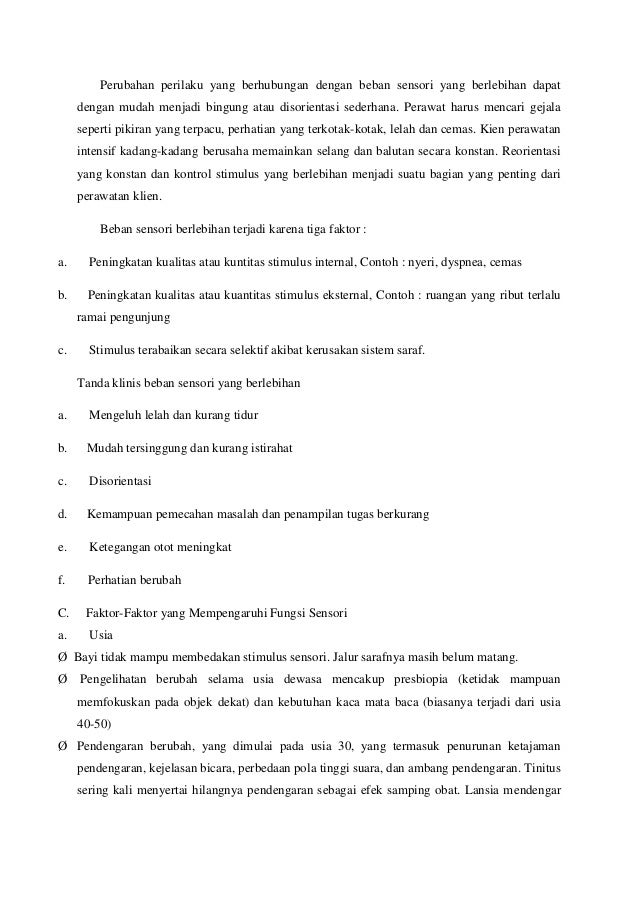 Perubahan perilaku yang berhubungan dengan beban sensori yang berlebihan dapat dengan mudah menjadi bingung atau disorientasi sederhana. Perawat harus mencari gejala seperti pikiran yang terpacu, perhatian yang terkotak-kotak, lelah dan cemas. Kien perawatan intensif kadang-kadang berusaha memainkan selang dan balutan secara konstan. Reorientasi yang konstan dan kontrol stimulus yang berlebihan menjadi suatu bagian yang penting dari perawatan klien.

Beban sensori berlebihan terjadi karena tiga faktor :

a. Peningkatan kualitas atau kuntitas stimulus internal, Contoh : nyeri, dyspnea, cemas

b. Peningkatan kualitas atau kuantitas stimulus eksternal, Contoh : ruangan yang ribut terlalu ramai pengunjung

c. Stimulus terabaikan secara selektif akibat kerusakan sistem saraf.

Tanda klinis beban sensori yang berlebihan

a. Mengeluh lelah dan kurang tidur

b. Mudah tersinggung dan kurang istirahat

c. Disorientasi

d. Kemampuan pemecahan masalah dan penampilan tugas berkurang

e. Ketegangan otot meningkat

f. Perhatian berubah

C. Faktor-Faktor yang Mempengaruhi Fungsi Sensori
a. Usia
Ø Bayi tidak mampu membedakan stimulus sensori. Jalur sarafnya masih belum matang.
Ø Pengelihatan berubah selama usia dewasa mencakup presbiopia (ketidak mampuan memfokuskan pada objek dekat) dan kebutuhan kaca mata baca (biasanya terjadi dari usia 40-50)
Ø Pendengaran berubah, yang dimulai pada usia 30, yang termasuk penurunan ketajaman pendengaran, kejelasan bicara, perbedaan pola tinggi suara, dan ambang pendengaran. Tinitus sering kali menyertai hilangnya pendengaran sebagai efek samping obat. Lansia mendengar